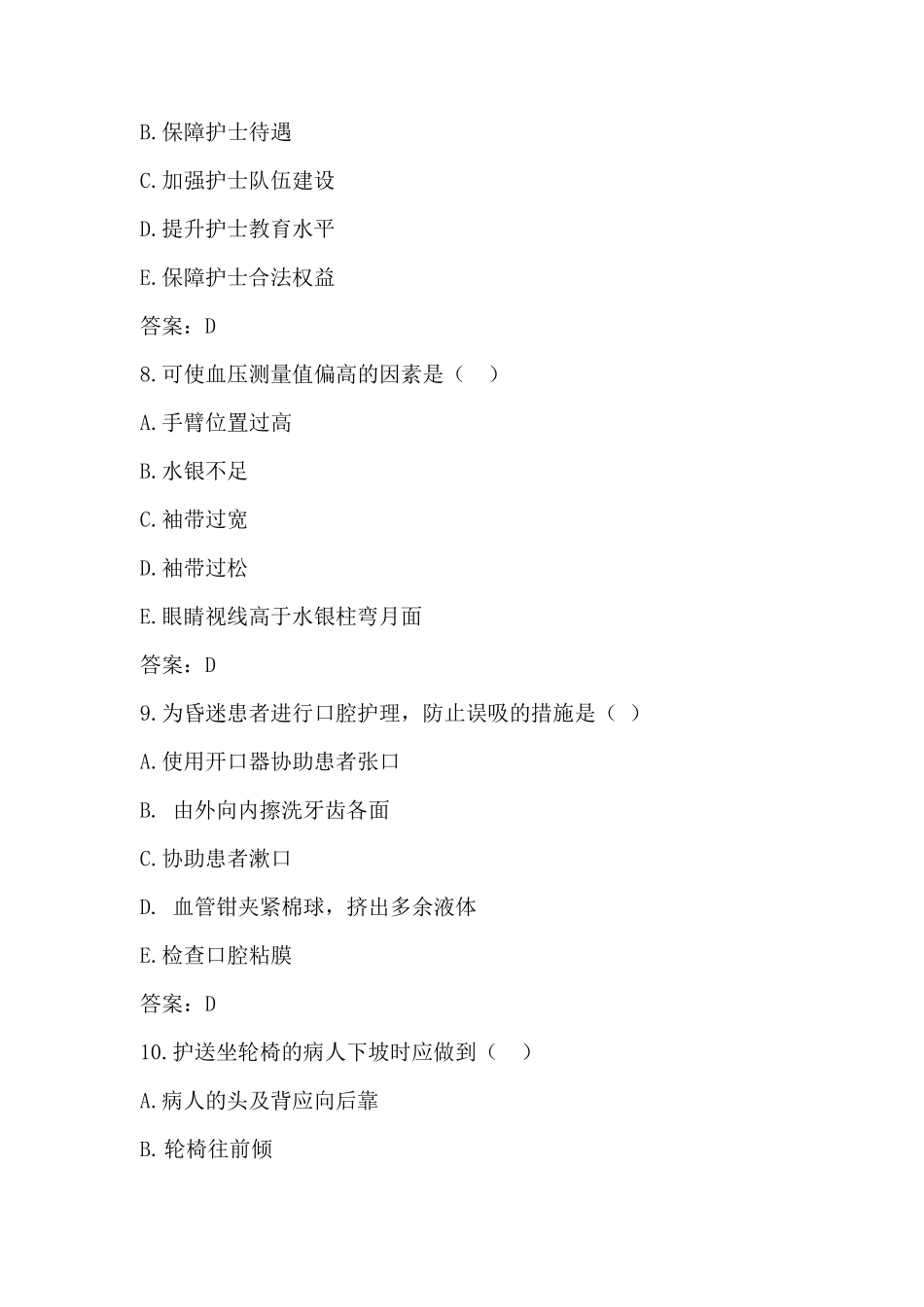 B.保障护士待遇

C.加强护士队伍建设

D.提升护士教育水平

E.保障护士合法权益

答案：D

8.可使血压测量值偏高的因素是（　）

A.手臂位置过高

B.水银不足

C.袖带过宽

D.袖带过松

E.眼睛视线高于水银柱弯月面

答案：D

9.为昏迷患者进行口腔护理，防止误吸的措施是（ ）

A.使用开口器协助患者张口

B. 由外向内擦洗牙齿各面

C.协助患者漱口

D. 血管钳夹紧棉球，挤出多余液体

E.检查口腔粘膜

答案：D

10.护送坐轮椅的病人下坡时应做到（　）

A.病人的头及背应向后靠

B.轮椅往前倾